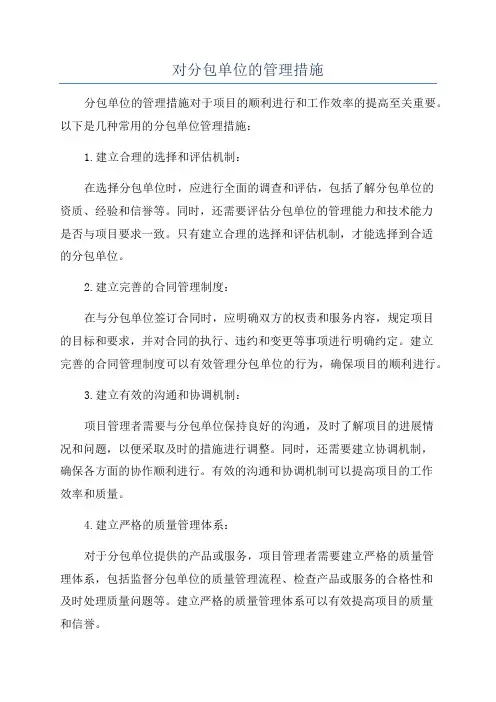 对分包单位的管理措施

分包单位的管理措施对于项目的顺利进行和工作效率的提高至关重要。以下是几种常用的分包单位管理措施：

1.建立合理的选择和评估机制：

在选择分包单位时，应进行全面的调查和评估，包括了解分包单位的资质、经验和信誉等。同时，还需要评估分包单位的管理能力和技术能力是否与项目要求一致。只有建立合理的选择和评估机制，才能选择到合适的分包单位。

2.建立完善的合同管理制度：

在与分包单位签订合同时，应明确双方的权责和服务内容，规定项目的目标和要求，并对合同的执行、违约和变更等事项进行明确约定。建立完善的合同管理制度可以有效管理分包单位的行为，确保项目的顺利进行。

3.建立有效的沟通和协调机制：

项目管理者需要与分包单位保持良好的沟通，及时了解项目的进展情况和问题，以便采取及时的措施进行调整。同时，还需要建立协调机制，确保各方面的协作顺利进行。有效的沟通和协调机制可以提高项目的工作效率和质量。

4.建立严格的质量管理体系：

对于分包单位提供的产品或服务，项目管理者需要建立严格的质量管理体系，包括监督分包单位的质量管理流程、检查产品或服务的合格性和及时处理质量问题等。建立严格的质量管理体系可以有效提高项目的质量和信誉。